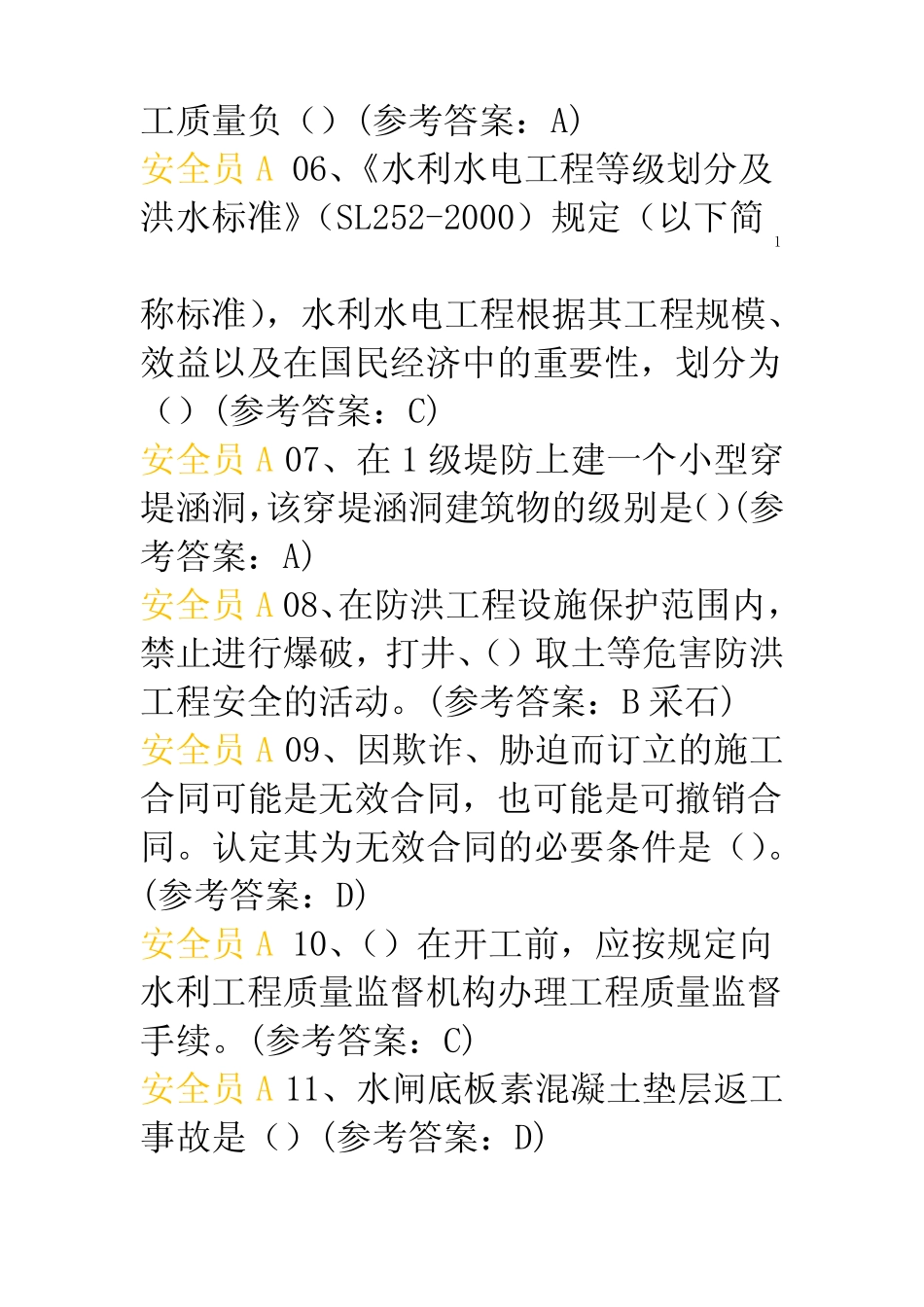 工质量负（）(参考答案：A)
安全员 A 06、《水利水电工程等级划分及洪水标准》（SL252-2000）规定（以下简

1

称标准），水利水电工程根据其工程规模、效益以及在国民经济中的重要性，划分为（）(参考答案：C)
安全员 A 07、在 1 级堤防上建一个小型穿堤涵洞，该穿堤涵洞建筑物的级别是()(参考答案：A)
安全员 A 08、在防洪工程设施保护范围内，禁止进行爆破，打井、()取土等危害防洪工程安全的活动。(参考答案：B 采石)
安全员 A 09、因欺诈、胁迫而订立的施工合同可能是无效合同，也可能是可撤销合同。认定其为无效合同的必要条件是（）。(参考答案：D)
安全员 A 10、（）在开工前，应按规定向水利工程质量监督机构办理工程质量监督手续。(参考答案：C)
安全员 A 11、水闸底板素混凝土垫层返工事故是（）(参考答案：D)